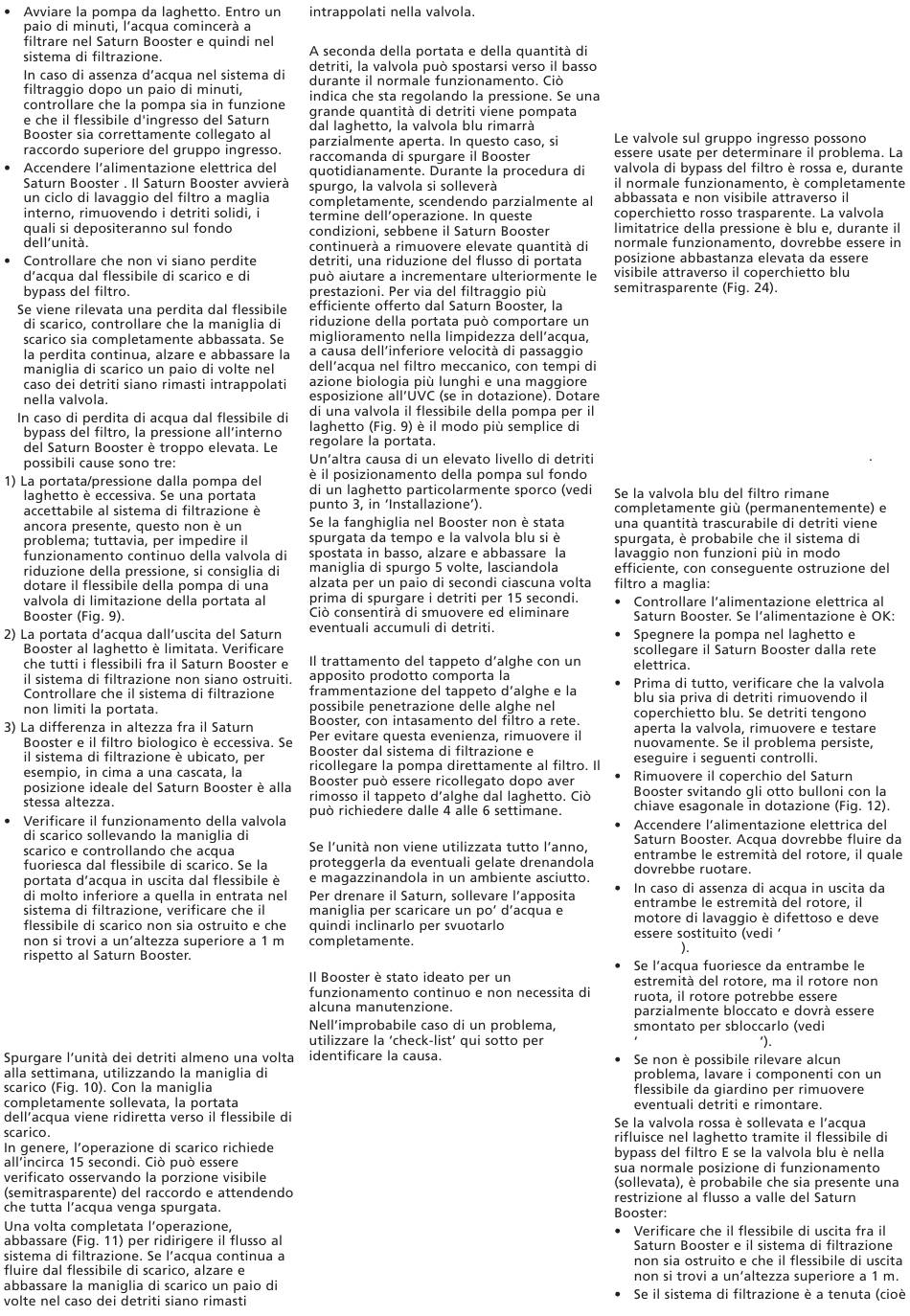 • Avviare la pompa da laghetto. Entro un paio di minuti, l'acqua comincerà a filtrare nel Saturn Booster e quindi nel sistema di filtrazione.

In caso di assenza d'acqua nel sistema di filtraggio dopo un paio di minuti, controllare che la pompa sia in funzione e che il flessibile d'ingresso del Saturn Booster sia correttamente collegato al raccordo superiore del gruppo ingresso.

• Accendere l'alimentazione elettrica del Saturn Booster . Il Saturn Booster avvierà un ciclo di lavaggio del filtro a maglia interno, rimuovendo i detriti solidi, i quali si depositeranno sul fondo dell'unità.

• Controllare che non vi siano perdite d'acqua dal flessibile di scarico e di bypass del filtro.

Se viene rilevata una perdita dal flessibile di scarico, controllare che la maniglia di scarico sia completamente abbassata. Se la perdita continua, alzare e abbassare la maniglia di scarico un paio di volte nel caso dei detriti siano rimasti intrappolati nella valvola.

In caso di perdita di acqua dal flessibile di bypass del filtro, la pressione all'interno del Saturn Booster è troppo elevata. Le possibili cause sono tre:

1) La portata/pressione dalla pompa del laghetto è eccessiva. Se una portata accettabile al sistema di filtrazione è ancora presente, questo non è un problema; tuttavia, per impedire il funzionamento continuo della valvola di riduzione della pressione, si consiglia di dotare il flessibile della pompa di una valvola di limitazione della portata al Booster (Fig. 9).

2) La portata d'acqua dall'uscita del Saturn Booster al laghetto è limitata. Verificare che tutti i flessibili fra il Saturn Booster e il sistema di filtrazione non siano ostruiti. Controllare che il sistema di filtrazione non limiti la portata.

3) La differenza in altezza fra il Saturn Booster e il filtro biologico è eccessiva. Se il sistema di filtrazione è ubicato, per esempio, in cima a una cascata, la posizione ideale del Saturn Booster è alla stessa altezza.

• Verificare il funzionamento della valvola di scarico sollevando la maniglia di scarico e controllando che acqua fuoriesca dal flessibile di scarico. Se la portata d'acqua in uscita dal flessibile è di molto inferiore a quella in entrata nel sistema di filtrazione, verificare che il flessibile di scarico non sia ostruito e che non si trovi a un'altezza superiore a 1 m rispetto al Saturn Booster.

Spurgare l'unità dei detriti almeno una volta alla settimana, utilizzando la maniglia di scarico (Fig. 10). Con la maniglia completamente sollevata, la portata dell'acqua viene ridiretta verso il flessibile di scarico.
In genere, l'operazione di scarico richiede all'incirca 15 secondi. Ciò può essere verificato osservando la porzione visibile (semitrasparente) del raccordo e attendendo che tutta l'acqua venga spurgata.

Una volta completata l'operazione, abbassare (Fig. 11) per ridirigere il flusso al sistema di filtrazione. Se l'acqua continua a fluire dal flessibile di scarico, alzare e abbassare la maniglia di scarico un paio di volte nel caso dei detriti siano rimasti intrappolati nella valvola.

A seconda della portata e della quantità di detriti, la valvola può spostarsi verso il basso durante il normale funzionamento. Ciò indica che sta regolando la pressione. Se una grande quantità di detriti viene pompata dal laghetto, la valvola blu rimarrà parzialmente aperta. In questo caso, si raccomanda di spurgare il Booster quotidianamente. Durante la procedura di spurgo, la valvola si solleverà completamente, scendendo parzialmente al termine dell'operazione. In queste condizioni, sebbene il Saturn Booster continuerà a rimuovere elevate quantità di detriti, una riduzione del flusso di portata può aiutare a incrementare ulteriormente le prestazioni. Per via del filtraggio più efficiente offerto dal Saturn Booster, la riduzione della portata può comportare un miglioramento nella limpidezza dell'acqua, a causa dell'inferiore velocità di passaggio dell'acqua nel filtro meccanico, con tempi di azione biologia più lunghi e una maggiore esposizione all'UVC (se in dotazione). Dotare di una valvola il flessibile della pompa per il laghetto (Fig. 9) è il modo più semplice di regolare la portata.

Un'altra causa di un elevato livello di detriti è il posizionamento della pompa sul fondo di un laghetto particolarmente sporco (vedi punto 3, in 'Installazione').

Se la fanghiglia nel Booster non è stata spurgata da tempo e la valvola blu si è spostata in basso, alzare e abbassare la maniglia di spurgo 5 volte, lasciandola alzata per un paio di secondi ciascuna volta prima di spurgare i detriti per 15 secondi. Ciò consentirà di smuovere ed eliminare eventuali accumuli di detriti.

Il trattamento del tappeto d'alghe con un apposito prodotto comporta la frammentazione del tappeto d'alghe e la possibile penetrazione delle alghe nel Booster, con intasamento del filtro a rete. Per evitare questa evenienza, rimuovere il Booster dal sistema di filtrazione e ricollegare la pompa direttamente al filtro. Il Booster può essere ricollegato dopo aver rimosso il tappeto d'alghe dal laghetto. Ciò può richiedere dalle 4 alle 6 settimane.

Se l'unità non viene utilizzata tutto l'anno, proteggerla da eventuali gelate drenandola e magazzinandola in un ambiente asciutto.

Per drenare il Saturn, sollevare l'apposita maniglia per scaricare un po' d'acqua e quindi inclinarlo per svuotarlo completamente.

Il Booster è stato ideato per un funzionamento continuo e non necessita di alcuna manutenzione.

Nell'improbabile caso di un problema, utilizzare la 'check-list' qui sotto per identificare la causa.

Le valvole sul gruppo ingresso possono essere usate per determinare il problema. La valvola di bypass del filtro è rossa e, durante il normale funzionamento, è completamente abbassata e non visibile attraverso il coperchietto rosso trasparente. La valvola limitatrice della pressione è blu e, durante il normale funzionamento, dovrebbe essere in posizione abbastanza elevata da essere visibile attraverso il coperchietto blu semitrasparente (Fig. 24).

Se la valvola blu del filtro rimane completamente giù (permanentemente) e una quantità trascurabile di detriti viene spurgata, è probabile che il sistema di lavaggio non funzioni più in modo efficiente, con conseguente ostruzione del filtro a maglia:

• Controllare l'alimentazione elettrica al Saturn Booster. Se l'alimentazione è OK:

• Spegnere la pompa nel laghetto e scollegare il Saturn Booster dalla rete elettrica.

• Prima di tutto, verificare che la valvola blu sia priva di detriti rimuovendo il coperchietto blu. Se detriti tengono aperta la valvola, rimuovere e testare nuovamente. Se il problema persiste, eseguire i seguenti controlli.

• Rimuovere il coperchio del Saturn Booster svitando gli otto bulloni con la chiave esagonale in dotazione (Fig. 12).

• Accendere l'alimentazione elettrica del Saturn Booster. Acqua dovrebbe fluire da entrambe le estremità del rotore, il quale dovrebbe ruotare.

• In caso di assenza di acqua in uscita da entrambe le estremità del rotore, il motore di lavaggio è difettoso e deve essere sostituito (vedi ' ).

• Se l'acqua fuoriesce da entrambe le estremità del rotore, ma il rotore non ruota, il rotore potrebbe essere parzialmente bloccato e dovrà essere smontato per sbloccarlo (vedi ' ').

• Se non è possibile rilevare alcun problema, lavare i componenti con un flessibile da giardino per rimuovere eventuali detriti e rimontare.

Se la valvola rossa è sollevata e l'acqua rifluisce nel laghetto tramite il flessibile di bypass del filtro E se la valvola blu è nella sua normale posizione di funzionamento (sollevata), è probabile che sia presente una restrizione al flusso a valle del Saturn Booster:

• Verificare che il flessibile di uscita fra il Saturn Booster e il sistema di filtrazione non sia ostruito e che il flessibile di uscita non si trovi a un'altezza superiore a 1 m.

• Se il sistema di filtrazione è a tenuta (cioè